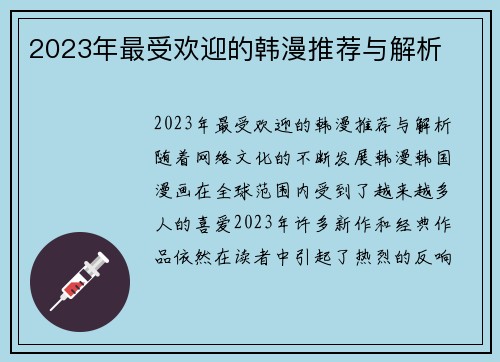 2023年最受欢迎的韩漫推荐与解析

2023年最受欢迎的韩漫推荐与解析随着网络文化的不断发展韩漫韩国漫画在全球范围内受到了越来越多人的喜爱2023年许多新作和经典作品依然在读者中引起了热烈的反响